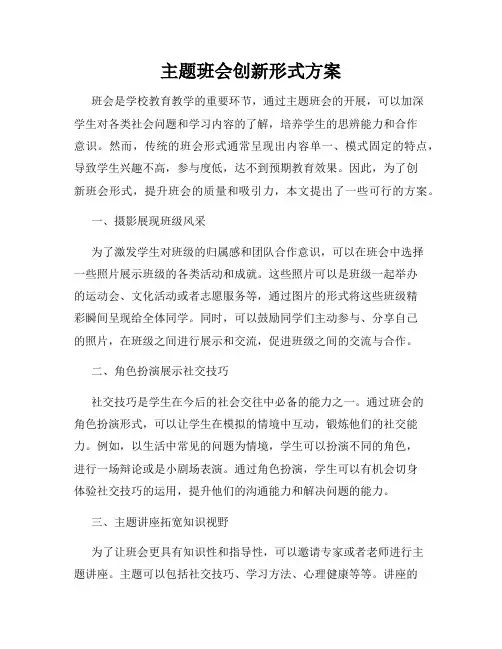 主题班会创新形式方案

班会是学校教育教学的重要环节，通过主题班会的开展，可以加深学生对各类社会问题和学习内容的了解，培养学生的思辨能力和合作意识。然而，传统的班会形式通常呈现出内容单一、模式固定的特点，导致学生兴趣不高，参与度低，达不到预期教育效果。因此，为了创新班会形式，提升班会的质量和吸引力，本文提出了一些可行的方案。

一、摄影展现班级风采

为了激发学生对班级的归属感和团队合作意识，可以在班会中选择一些照片展示班级的各类活动和成就。这些照片可以是班级一起举办的运动会、文化活动或者志愿服务等，通过图片的形式将这些班级精彩瞬间呈现给全体同学。同时，可以鼓励同学们主动参与、分享自己的照片，在班级之间进行展示和交流，促进班级之间的交流与合作。

二、角色扮演展示社交技巧

社交技巧是学生在今后的社会交往中必备的能力之一。通过班会的角色扮演形式，可以让学生在模拟的情境中互动，锻炼他们的社交能力。例如，以生活中常见的问题为情境，学生可以扮演不同的角色，进行一场辩论或是小剧场表演。通过角色扮演，学生可以有机会切身体验社交技巧的运用，提升他们的沟通能力和解决问题的能力。

三、主题讲座拓宽知识视野

为了让班会更具有知识性和指导性，可以邀请专家或者老师进行主题讲座。主题可以包括社交技巧、学习方法、心理健康等等。讲座的